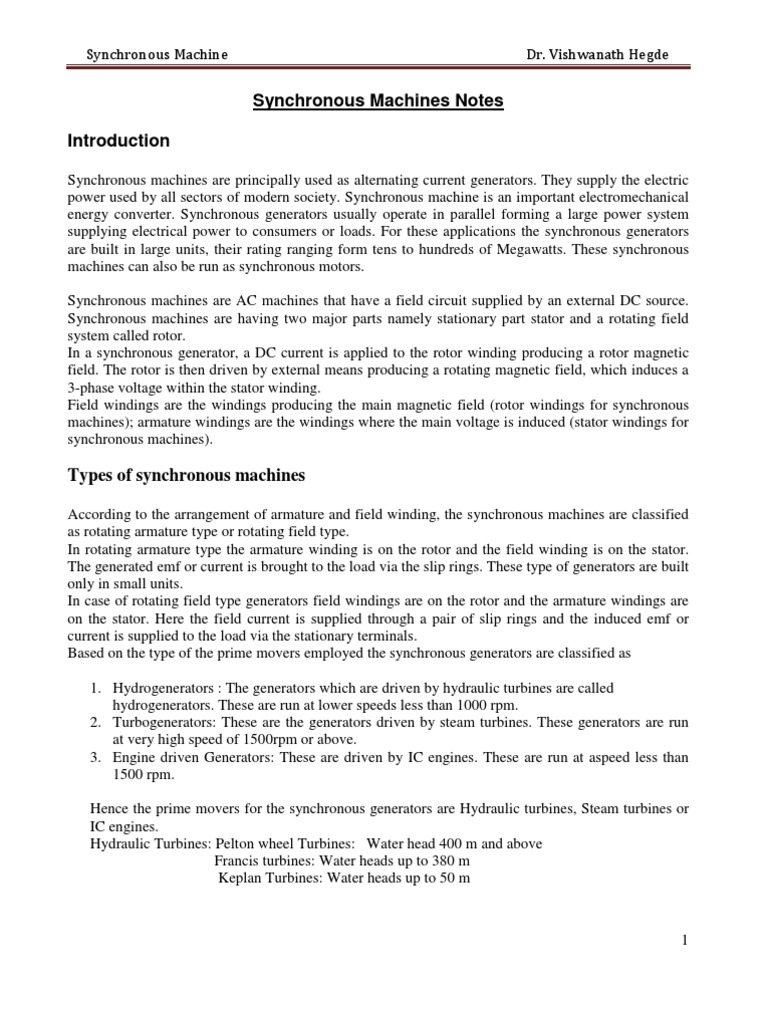 Synchronous Machine Dr. Vishwanath Hegde

Synchronous Machines Notes

Introduction

Synchronous machines are principally used as alternating current generators. They supply the electric power used by all sectors of modern society. Synchronous machine is an important electromechanical energy converter. Synchronous generators usually operate in parallel forming a large power system supplying electrical power to consumers or loads. For these applications the synchronous generators are built in large units, their rating ranging form tens to hundreds of Megawatts. These synchronous machines can also be run as synchronous motors.

Synchronous machines are AC machines that have a field circuit supplied by an external DC source. Synchronous machines are having two major parts namely stationary part stator and a rotating field system called rotor.
In a synchronous generator, a DC current is applied to the rotor winding producing a rotor magnetic field. The rotor is then driven by external means producing a rotating magnetic field, which induces a 3-phase voltage within the stator winding.
Field windings are the windings producing the main magnetic field (rotor windings for synchronous machines); armature windings are the windings where the main voltage is induced (stator windings for synchronous machines).

Types of synchronous machines

According to the arrangement of armature and field winding, the synchronous machines are classified as rotating armature type or rotating field type.
In rotating armature type the armature winding is on the rotor and the field winding is on the stator. The generated emf or current is brought to the load via the slip rings. These type of generators are built only in small units.
In case of rotating field type generators field windings are on the rotor and the armature windings are on the stator. Here the field current is supplied through a pair of slip rings and the induced emf or current is supplied to the load via the stationary terminals.
Based on the type of the prime movers employed the synchronous generators are classified as

1. Hydrogenerators : The generators which are driven by hydraulic turbines are called hydrogenerators. These are run at lower speeds less than 1000 rpm.
2. Turbogenerators: These are the generators driven by steam turbines. These generators are run at very high speed of 1500rpm or above.
3. Engine driven Generators: These are driven by IC engines. These are run at aspeed less than 1500 rpm.

Hence the prime movers for the synchronous generators are Hydraulic turbines, Steam turbines or IC engines.
Hydraulic Turbines: Pelton wheel Turbines: Water head 400 m and above
Francis turbines: Water heads up to 380 m
Keplan Turbines: Water heads up to 50 m

1